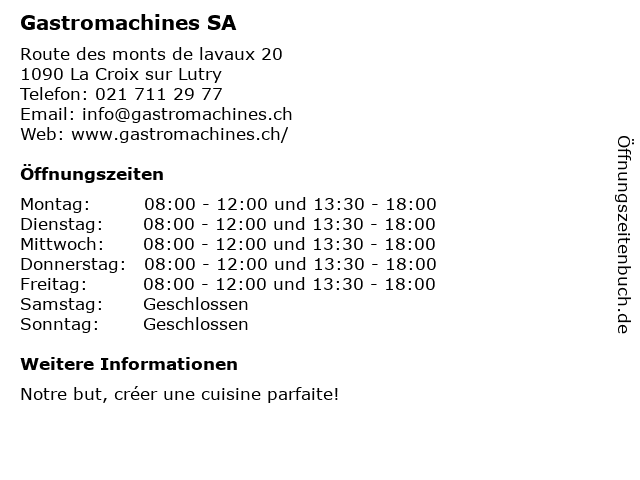 Gastromachines SA

Route des monts de lavaux 20
1090 La Croix sur Lutry
Telefon: 021 711 29 77
Email: info@gastromachines.ch
Web: www.gastromachines.ch/

Öffnungszeiten

| | |
|---|---|
| Montag: | 08:00 - 12:00 und 13:30 - 18:00 |
| Dienstag: | 08:00 - 12:00 und 13:30 - 18:00 |
| Mittwoch: | 08:00 - 12:00 und 13:30 - 18:00 |
| Donnerstag: | 08:00 - 12:00 und 13:30 - 18:00 |
| Freitag: | 08:00 - 12:00 und 13:30 - 18:00 |
| Samstag: | Geschlossen |
| Sonntag: | Geschlossen |

Weitere Informationen

Notre but, créer une cuisine parfaite!

Öffnungszeitenbuch.de